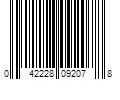 0 42228 09207 8